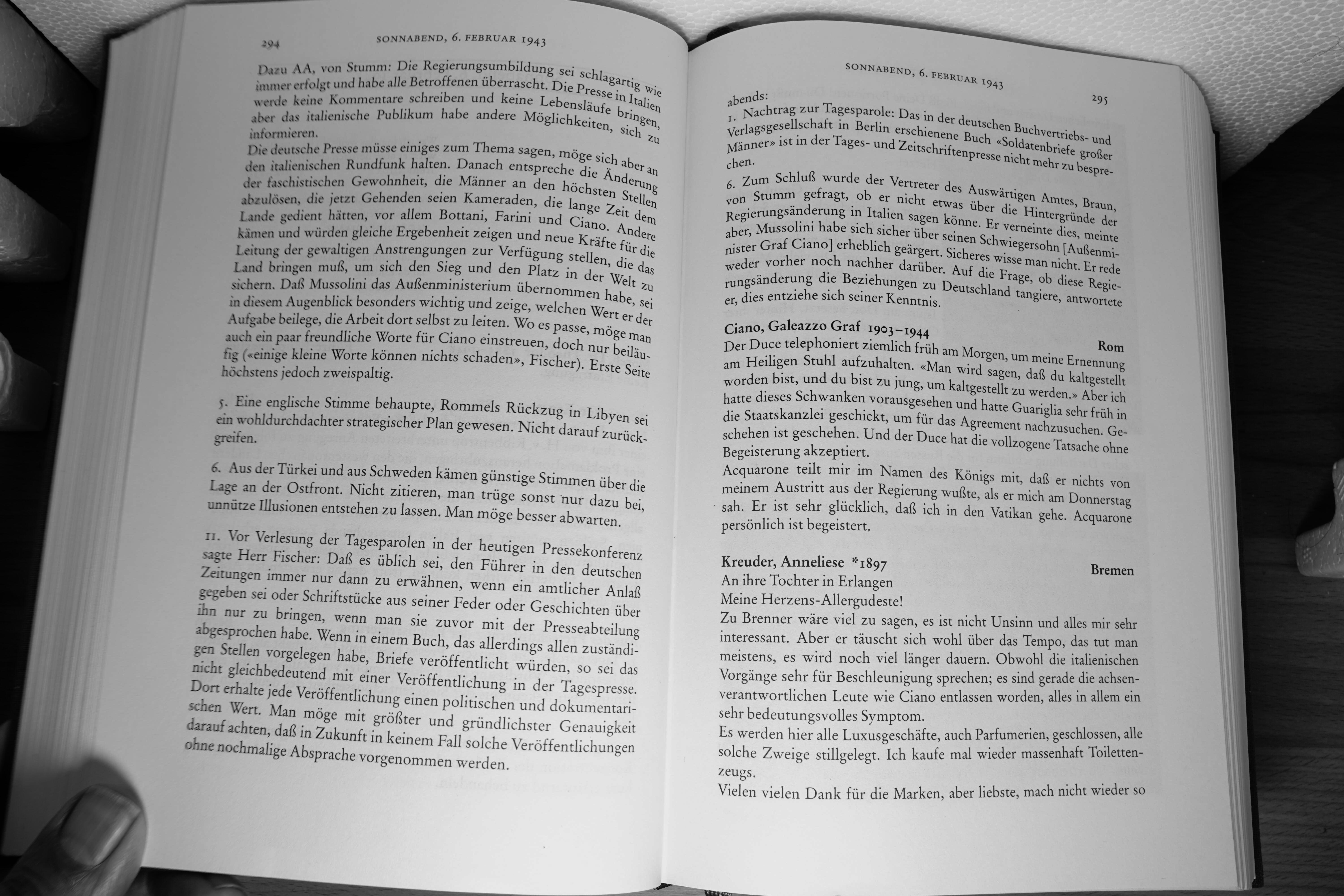 294 SONNABEND, 6. FEBRUAR 1943

Dazu AA, von Stumm: Die Regierungsumbildung sei schlagartig wie immer erfolgt und habe alle Betroffenen überrascht. Die Presse in Italien werde keine Kommentare schreiben und keine Lebensläufe bringen, aber das italienische Publikum habe andere Möglichkeiten, sich zu informieren.
Die deutsche Presse müsse einiges zum Thema sagen, möge sich aber an den italienischen Rundfunk halten. Danach entspreche die Änderung der faschistischen Gewohnheit, die Männer an den höchsten Stellen abzulösen, die jetzt Gehenden seien Kameraden, die lange Zeit dem Lande gedient hätten, vor allem Bottani, Farini und Ciano. Andere kämen und würden gleiche Ergebenheit zeigen und neue Kräfte für die Leitung der gewaltigen Anstrengungen zur Verfügung stellen, die das Land bringen muß, um sich den Sieg und den Platz in der Welt zu sichern. Daß Mussolini das Außenministerium übernommen habe, sei in diesem Augenblick besonders wichtig und zeige, welchen Wert er der Aufgabe beilege, die Arbeit dort selbst zu leiten. Wo es passe, möge man auch ein paar freundliche Worte für Ciano einstreuen, doch nur beiläufig («einige kleine Worte können nichts schaden», Fischer). Erste Seite höchstens jedoch zweispaltig.

5. Eine englische Stimme behaupte, Rommels Rückzug in Libyen sei ein wohldurchdachter strategischer Plan gewesen. Nicht darauf zurückgreifen.

6. Aus der Türkei und aus Schweden kämen günstige Stimmen über die Lage an der Ostfront. Nicht zitieren, man trüge sonst nur dazu bei, unnütze Illusionen entstehen zu lassen. Man möge besser abwarten.

11. Vor Verlesung der Tagesparolen in der heutigen Pressekonferenz sagte Herr Fischer: Daß es üblich sei, den Führer in den deutschen Zeitungen immer nur dann zu erwähnen, wenn ein amtlicher Anlaß gegeben sei oder Schriftstücke aus seiner Feder oder Geschichten über ihn nur zu bringen, wenn man sie zuvor mit der Presseabteilung abgesprochen habe. Wenn in einem Buch, das allerdings allen zuständigen Stellen vorgelegen habe, Briefe veröffentlicht würden, so sei das nicht gleichbedeutend mit einer Veröffentlichung in der Tagespresse. Dort erhalte jede Veröffentlichung einen politischen und dokumentarischen Wert. Man möge mit größter und gründlichster Genauigkeit darauf achten, daß in Zukunft in keinem Fall solche Veröffentlichungen ohne nochmalige Absprache vorgenommen werden.

SONNABEND, 6. FEBRUAR 1943 295

abends:
1. Nachtrag zur Tagesparole: Das in der deutschen Buchvertriebs- und Verlagsgesellschaft in Berlin erschienene Buch «Soldatenbriefe großer Männer» ist in der Tages- und Zeitschriftenpresse nicht mehr zu besprechen.

6. Zum Schluß wurde der Vertreter des Auswärtigen Amtes, Braun, von Stumm gefragt, ob er nicht etwas über die Hintergründe der Regierungsänderung in Italien sagen könne. Er verneinte dies, meinte aber, Mussolini habe sich sicher über seinen Schwiegersohn [Außenminister Graf Ciano] erheblich geärgert. Sicheres wisse man nicht. Er rede weder vorher noch nachher darüber. Auf die Frage, ob diese Regierungsänderung die Beziehungen zu Deutschland tangiere, antwortete er, dies entziehe sich seiner Kenntnis.

Ciano, Galeazzo Graf 1903–1944 Rom
Der Duce telephoniert ziemlich früh am Morgen, um meine Ernennung am Heiligen Stuhl aufzuhalten. «Man wird sagen, daß du kaltgestellt worden bist, und du bist zu jung, um kaltgestellt zu werden.» Aber ich hatte dieses Schwanken vorausgesehen und hatte Guariglia sehr früh in die Staatskanzlei geschickt, um für das Agreement nachzusuchen. Geschehen ist geschehen. Und der Duce hat die vollzogene Tatsache ohne Begeisterung akzeptiert.
Acquarone teilt mir im Namen des Königs mit, daß er nichts von meinem Austritt aus der Regierung wußte, als er mich am Donnerstag sah. Er ist sehr glücklich, daß ich in den Vatikan gehe. Acquarone persönlich ist begeistert.

Kreuder, Anneliese *1897 Bremen
An ihre Tochter in Erlangen
Meine Herzens-Allergudeste!
Zu Brenner wäre viel zu sagen, es ist nicht Unsinn und alles mir sehr interessant. Aber er täuscht sich wohl über das Tempo, das tut man meistens, es wird noch viel länger dauern. Obwohl die italienischen Vorgänge sehr für Beschleunigung sprechen; es sind gerade die achsenverantwortlichen Leute wie Ciano entlassen worden, alles in allem ein sehr bedeutungsvolles Symptom.
Es werden hier alle Luxusgeschäfte, auch Parfumerien, geschlossen, alle solche Zweige stillgelegt. Ich kaufe mal wieder massenhaft Toilettenzeugs.
Vielen vielen Dank für die Marken, aber liebste, mach nicht wieder so